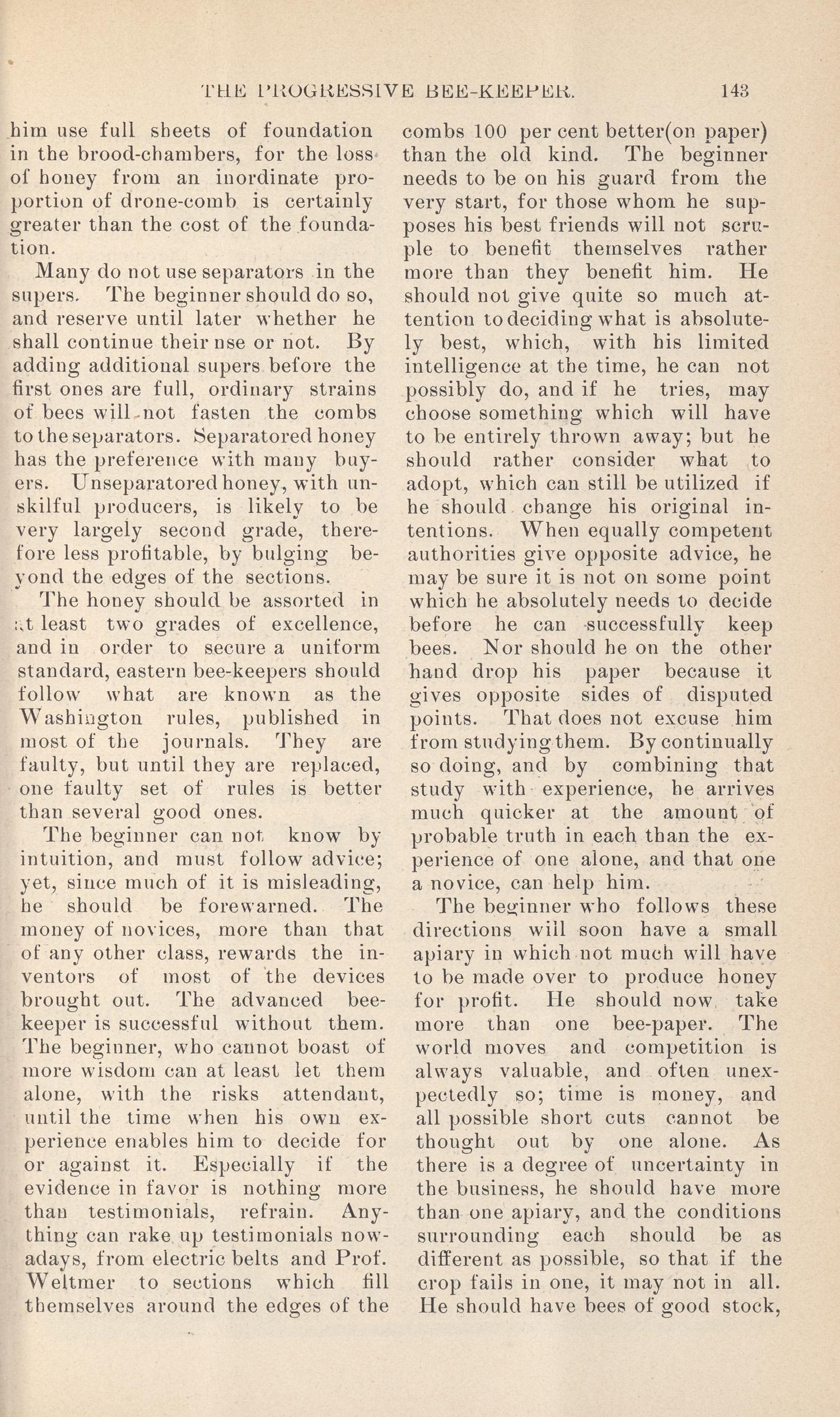 THE PROGRESSIVE BEE-KEEPER. 143

him use full sheets of foundation in the brood-chambers, for the loss of honey from an inordinate proportion of drone-comb is certainly greater than the cost of the foundation.

Many do not use separators in the supers. The beginner should do so, and reserve until later whether he shall continue their nse or not. By adding additional supers before the first ones are full, ordinary strains of bees will not fasten the combs to the separators. Separatored honey has the preference with many buyers. Unseparatored honey, with unskilful producers, is likely to be very largely second grade, therefore less profitable, by bulging beyond the edges of the sections.

The honey should be assorted in at least two grades of excellence, and in order to secure a uniform standard, eastern bee-keepers should follow what are known as the Washington rules, published in most of the journals. They are faulty, but until they are replaced, one faulty set of rules is better than several good ones.

The beginner can not know by intuition, and must follow advice; yet, since much of it is misleading, he should be forewarned. The money of novices, more than that of any other class, rewards the inventors of most of the devices brought out. The advanced bee-keeper is successful without them. The beginner, who cannot boast of more wisdom can at least let them alone, with the risks attendant, until the time when his own experience enables him to decide for or against it. Especially if the evidence in favor is nothing more than testimonials, refrain. Anything can rake up testimonials nowadays, from electric belts and Prof. Weltmer to sections which fill themselves around the edges of the combs 100 per cent better(on paper) than the old kind. The beginner needs to be on his guard from the very start, for those whom he supposes his best friends will not scruple to benefit themselves rather more than they benefit him. He should not give quite so much attention to deciding what is absolutely best, which, with his limited intelligence at the time, he can not possibly do, and if he tries, may choose something which will have to be entirely thrown away; but he should rather consider what to adopt, which can still be utilized if he should change his original intentions. When equally competent authorities give opposite advice, he may be sure it is not on some point which he absolutely needs to decide before he can successfully keep bees. Nor should he on the other hand drop his paper because it gives opposite sides of disputed points. That does not excuse him from studying them. By continually so doing, and by combining that study with experience, he arrives much quicker at the amount of probable truth in each than the experience of one alone, and that one a novice, can help him.

The beginner who follows these directions will soon have a small apiary in which not much will have to be made over to produce honey for profit. He should now take more than one bee-paper. The world moves and competition is always valuable, and often unexpectedly so; time is money, and all possible short cuts cannot be thought out by one alone. As there is a degree of uncertainty in the business, he should have more than one apiary, and the conditions surrounding each should be as different as possible, so that if the crop fails in one, it may not in all. He should have bees of good stock,